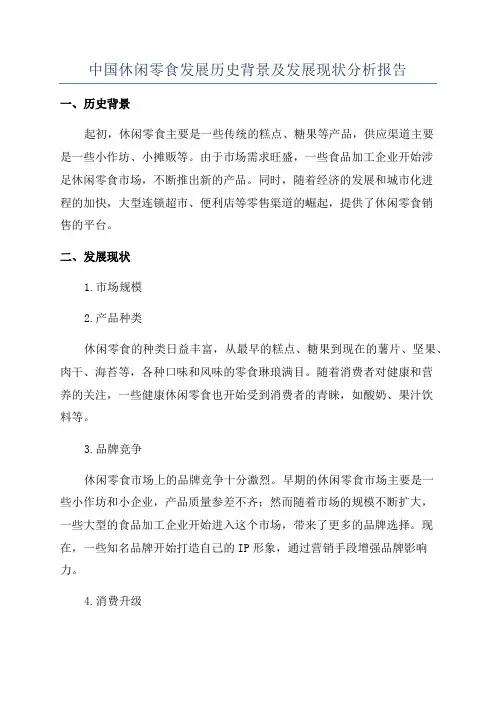 中国休闲零食发展历史背景及发展现状分析报告

一、历史背景

起初，休闲零食主要是一些传统的糕点、糖果等产品，供应渠道主要是一些小作坊、小摊贩等。由于市场需求旺盛，一些食品加工企业开始涉足休闲零食市场，不断推出新的产品。同时，随着经济的发展和城市化进程的加快，大型连锁超市、便利店等零售渠道的崛起，提供了休闲零食销售的平台。

二、发展现状

1.市场规模

2.产品种类

休闲零食的种类日益丰富，从最早的糕点、糖果到现在的薯片、坚果、肉干、海苔等，各种口味和风味的零食琳琅满目。随着消费者对健康和营养的关注，一些健康休闲零食也开始受到消费者的青睐，如酸奶、果汁饮料等。

3.品牌竞争

休闲零食市场上的品牌竞争十分激烈。早期的休闲零食市场主要是一些小作坊和小企业，产品质量参差不齐；然而随着市场的规模不断扩大，一些大型的食品加工企业开始进入这个市场，带来了更多的品牌选择。现在，一些知名品牌开始打造自己的IP形象，通过营销手段增强品牌影响力。

4.消费升级